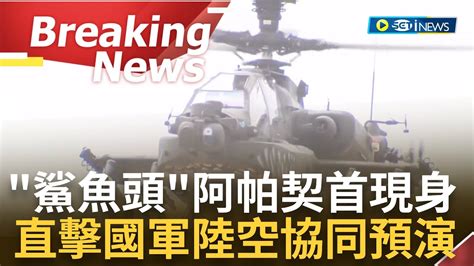 Breaking News

SET iNEWS

"鯊魚頭"阿帕契首現身
直擊國軍陸空協同預演